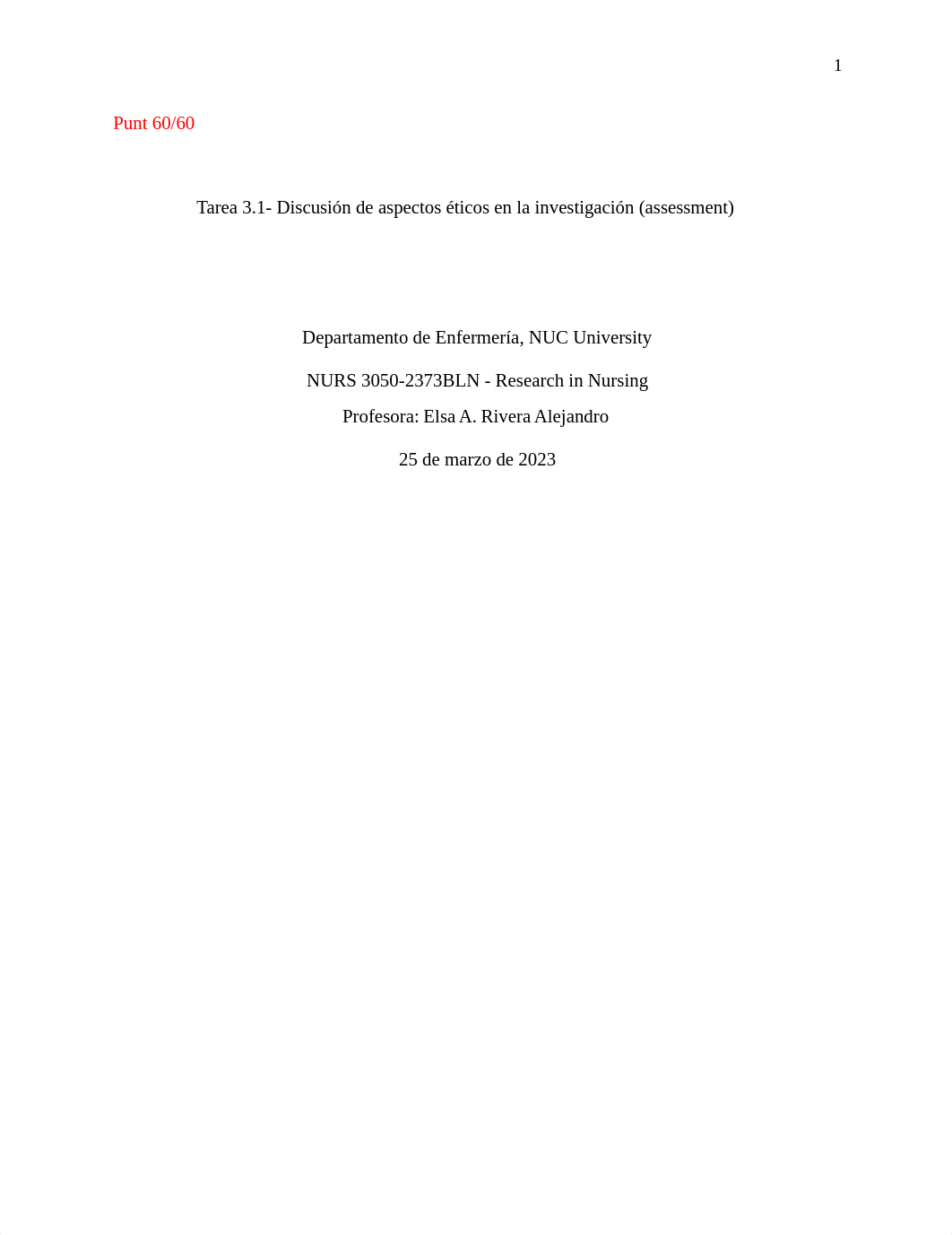 1

Punt 60/60

Tarea 3.1- Discusión de aspectos éticos en la investigación (assessment)

Departamento de Enfermería, NUC University

NURS 3050-2373BLN - Research in Nursing

Profesora: Elsa A. Rivera Alejandro

25 de marzo de 2023